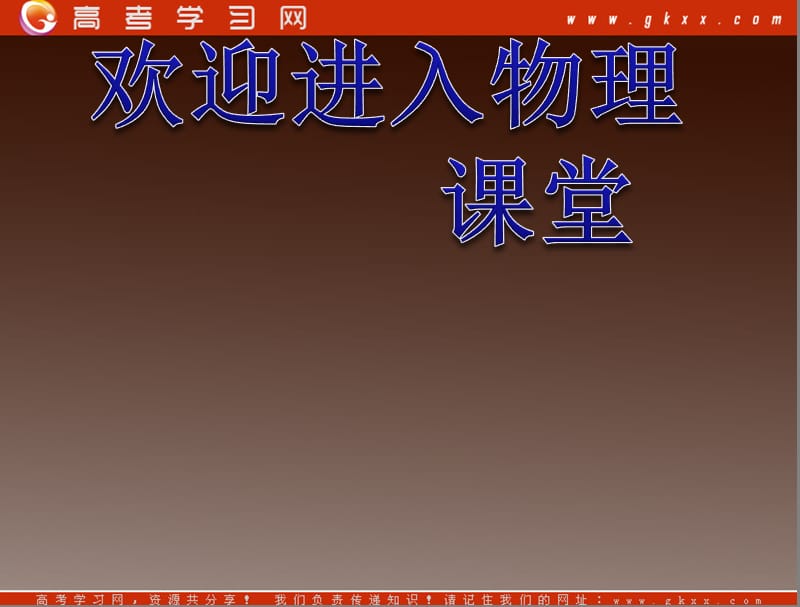 高考学习网

www.gkxx.com

欢迎进入物理课堂

高考学习网，资源共分享！ 我们负责传递知识！请记住我们的网址：www.gkxx.com